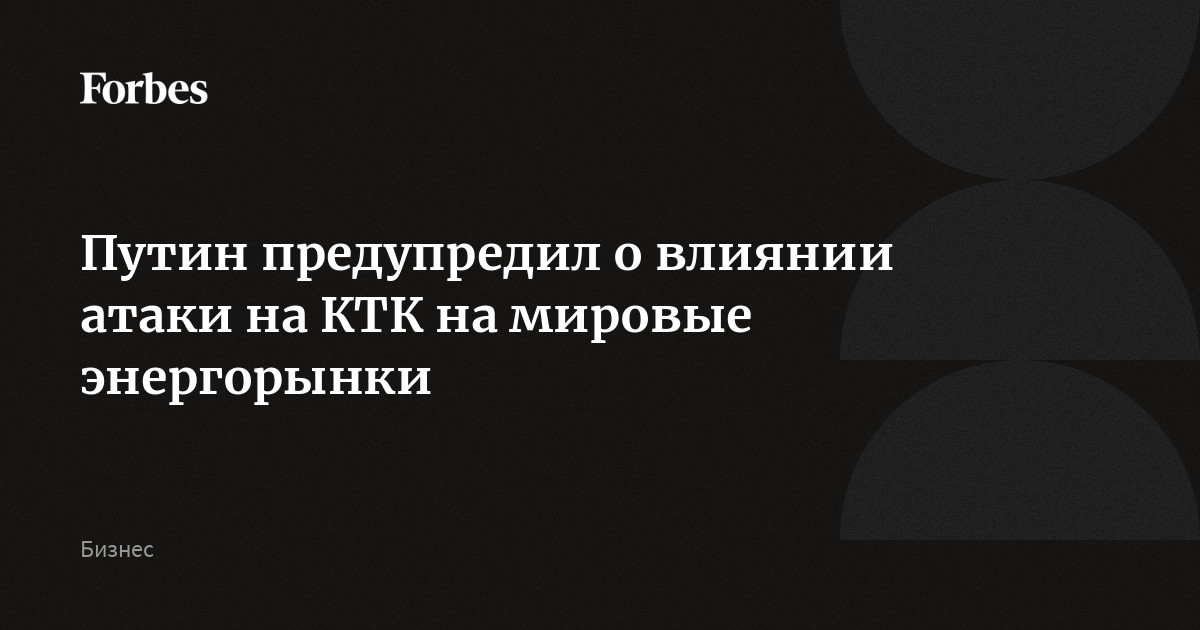 Forbes

Путин предупредил о влиянии атаки на КТК на мировые энергорынки

Бизнес